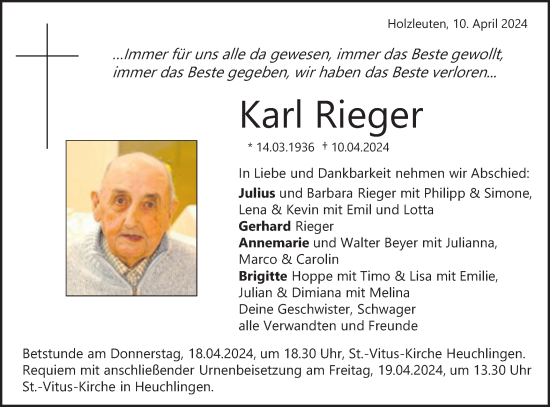 Holzleuten, 10. April 2024

...Immer für uns alle da gewesen, immer das Beste gewollt, immer das Beste gegeben, wir haben das Beste verloren...

Karl Rieger

* 14.03.1936 † 10.04.2024

In Liebe und Dankbarkeit nehmen wir Abschied:
Julius und Barbara Rieger mit Philipp & Simone, Lena & Kevin mit Emil und Lotta
Gerhard Rieger
Annemarie und Walter Beyer mit Julianna, Marco & Carolin
Brigitte Hoppe mit Timo & Lisa mit Emilie, Julian & Dimiana mit Melina
Deine Geschwister, Schwager
alle Verwandten und Freunde

Betstunde am Donnerstag, 18.04.2024, um 18.30 Uhr, St.-Vitus-Kirche Heuchlingen.
Requiem mit anschließender Urnenbeisetzung am Freitag, 19.04.2024, um 13.30 Uhr St.-Vitus-Kirche in Heuchlingen.